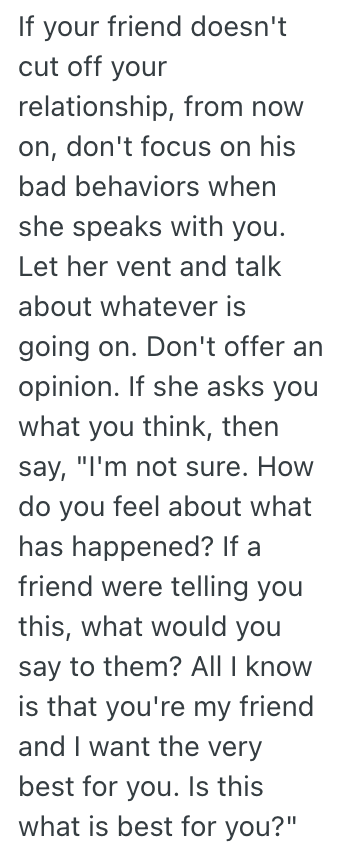 If your friend doesn't cut off your relationship, from now on, don't focus on his bad behaviors when she speaks with you. Let her vent and talk about whatever is going on. Don't offer an opinion. If she asks you what you think, then say, "I'm not sure. How do you feel about what has happened? If a friend were telling you this, what would you say to them? All I know is that you're my friend and I want the very best for you. Is this what is best for you?"